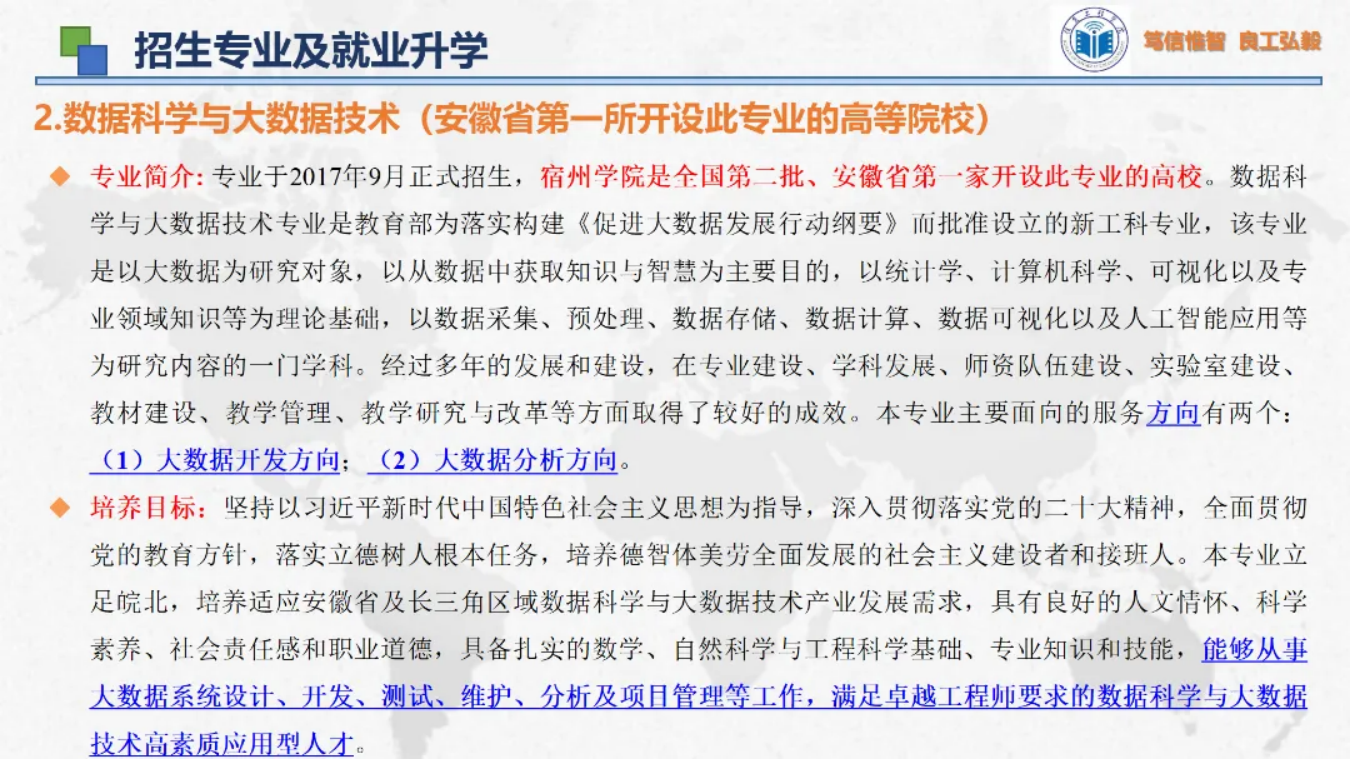 招生专业及就业升学

笃信惟智 良工弘毅

2.数据科学与大数据技术（安徽省第一所开设此专业的高等院校）

◆ 专业简介: 专业于2017年9月正式招生，宿州学院是全国第二批、安徽省第一家开设此专业的高校。数据科学与大数据技术专业是教育部为落实构建《促进大数据发展行动纲要》而批准设立的新工科专业，该专业是以大数据为研究对象，以从数据中获取知识与智慧为主要目的，以统计学、计算机科学、可视化以及专业领域知识等为理论基础，以数据采集、预处理、数据存储、数据计算、数据可视化以及人工智能应用等为研究内容的一门学科。经过多年的发展和建设，在专业建设、学科发展、师资队伍建设、实验室建设、教材建设、教学管理、教学研究与改革等方面取得了较好的成效。本专业主要面向的服务方向有两个：（1）大数据开发方向；（2）大数据分析方向。

◆ 培养目标：坚持以习近平新时代中国特色社会主义思想为指导，深入贯彻落实党的二十大精神，全面贯彻党的教育方针，落实立德树人根本任务，培养德智体美劳全面发展的社会主义建设者和接班人。本专业立足皖北，培养适应安徽省及长三角区域数据科学与大数据技术产业发展需求，具有良好的人文情怀、科学素养、社会责任感和职业道德，具备扎实的数学、自然科学与工程科学基础、专业知识和技能，能够从事大数据系统设计、开发、测试、维护、分析及项目管理等工作，满足卓越工程师要求的数据科学与大数据技术高素质应用型人才。